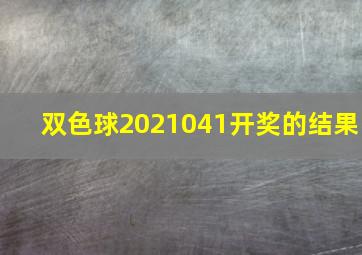 双色球2021041开奖的结果